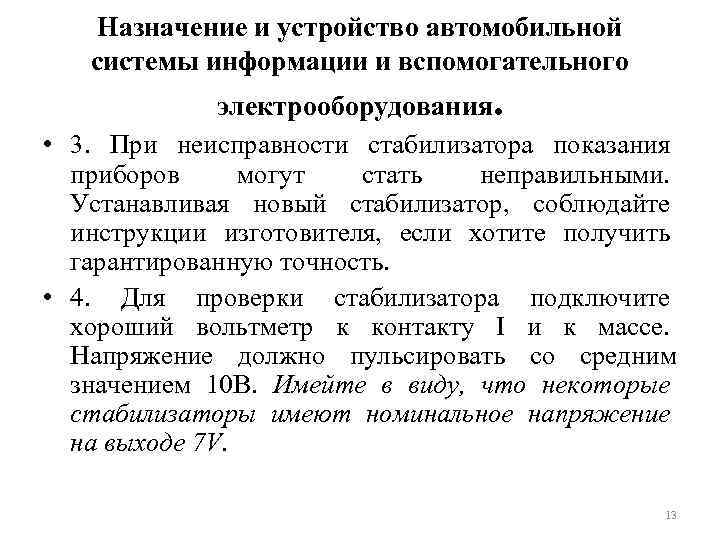 Назначение и устройство автомобильной системы информации и вспомогательного электрооборудования.

• 3. При неисправности стабилизатора показания приборов могут стать неправильными. Устанавливая новый стабилизатор, соблюдайте инструкции изготовителя, если хотите получить гарантированную точность.

• 4. Для проверки стабилизатора подключите хороший вольтметр к контакту I и к массе. Напряжение должно пульсировать со средним значением 10В. Имейте в виду, что некоторые стабилизаторы имеют номинальное напряжение на выходе 7V.

13